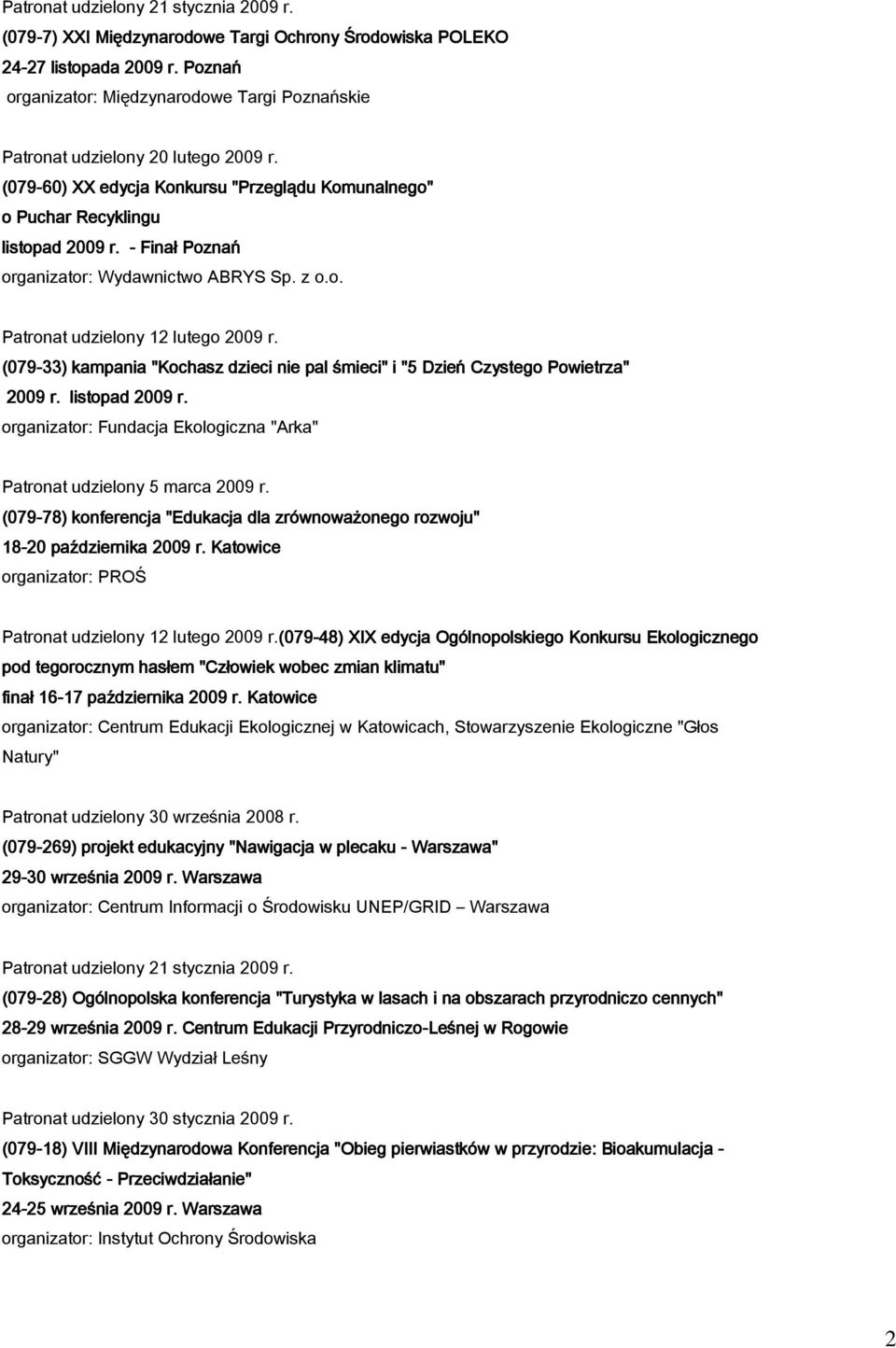 Patronat udzielony 21 stycznia 2009 r.
(079-7) XXI Międzynarodowe Targi Ochrony Środowiska POLEKO
24-27 listopada 2009 r. Poznań
organizator: Międzynarodowe Targi Poznańskie

Patronat udzielony 20 lutego 2009 r.
(079-60) XX edycja Konkursu "Przeglądu Komunalnego" o Puchar Recyklingu
listopad 2009 r. - Finał Poznań
organizator: Wydawnictwo ABRYS Sp. z o.o.

Patronat udzielony 12 lutego 2009 r.
(079-33) kampania "Kochasz dzieci nie pal śmieci" i "5 Dzień Czystego Powietrza" 2009 r. listopad 2009 r.
organizator: Fundacja Ekologiczna "Arka"

Patronat udzielony 5 marca 2009 r.
(079-78) konferencja "Edukacja dla zrównoważonego rozwoju"
18-20 października 2009 r. Katowice
organizator: PROŚ

Patronat udzielony 12 lutego 2009 r.(079-48) XIX edycja Ogólnopolskiego Konkursu Ekologicznego pod tegorocznym hasłem "Człowiek wobec zmian klimatu"
finał 16-17 października 2009 r. Katowice
organizator: Centrum Edukacji Ekologicznej w Katowicach, Stowarzyszenie Ekologiczne "Głos Natury"

Patronat udzielony 30 września 2008 r.
(079-269) projekt edukacyjny "Nawigacja w plecaku - Warszawa"
29-30 września 2009 r. Warszawa
organizator: Centrum Informacji o Środowisku UNEP/GRID – Warszawa

Patronat udzielony 21 stycznia 2009 r.
(079-28) Ogólnopolska konferencja "Turystyka w lasach i na obszarach przyrodniczo cennych"
28-29 września 2009 r. Centrum Edukacji Przyrodniczo-Leśnej w Rogowie
organizator: SGGW Wydział Leśny

Patronat udzielony 30 stycznia 2009 r.
(079-18) VIII Międzynarodowa Konferencja "Obieg pierwiastków w przyrodzie: Bioakumulacja - Toksyczność - Przeciwdziałanie"
24-25 września 2009 r. Warszawa
organizator: Instytut Ochrony Środowiska

2